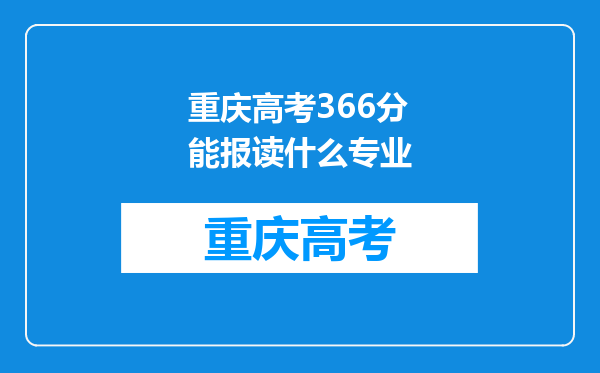 重庆高考366分能报读什么专业

重庆高考